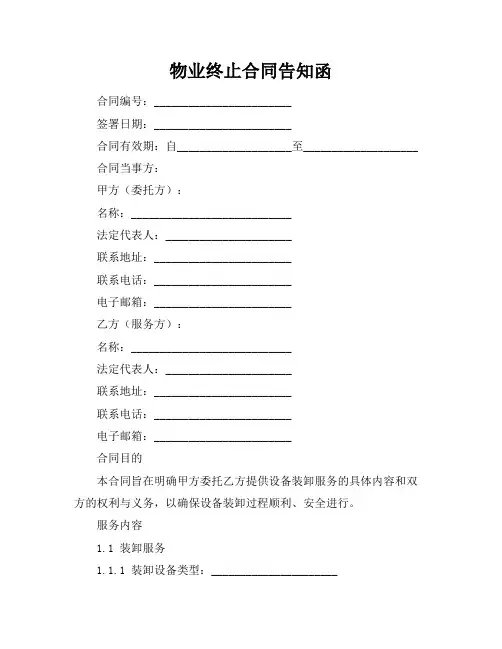 物业终止合同告知函

合同编号：________________________

签署日期：________________________

合同有效期：自____________________至____________________

合同当事方：

甲方（委托方）：

名称：____________________________

法定代表人：______________________

联系地址：________________________

联系电话：________________________

电子邮箱：________________________

乙方（服务方）：

名称：____________________________

法定代表人：______________________

联系地址：________________________

联系电话：________________________

电子邮箱：________________________

合同目的

本合同旨在明确甲方委托乙方提供设备装卸服务的具体内容和双方的权利与义务，以确保设备装卸过程顺利、安全进行。

服务内容

1.1 装卸服务

1.1.1 装卸设备类型：______________________